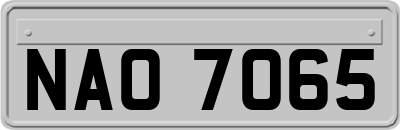 NAO 7065